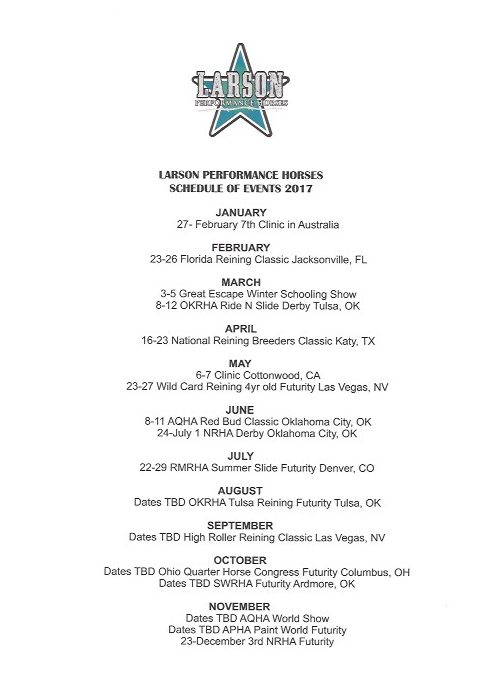 LARSON
PERFORMANCE HORSES

LARSON PERFORMANCE HORSES
SCHEDULE OF EVENTS 2017

JANUARY
27- February 7th Clinic in Australia

FEBRUARY
23-26 Florida Reining Classic Jacksonville, FL

MARCH
3-5 Great Escape Winter Schooling Show
8-12 OKRHA Ride N Slide Derby Tulsa, OK

APRIL
16-23 National Reining Breeders Classic Katy, TX

MAY
6-7 Clinic Cottonwood, CA
23-27 Wild Card Reining 4yr old Futurity Las Vegas, NV

JUNE
8-11 AQHA Red Bud Classic Oklahoma City, OK
24-July 1 NRHA Derby Oklahoma City, OK

JULY
22-29 RMRHA Summer Slide Futurity Denver, CO

AUGUST
Dates TBD OKRHA Tulsa Reining Futurity Tulsa, OK

SEPTEMBER
Dates TBD High Roller Reining Classic Las Vegas, NV

OCTOBER
Dates TBD Ohio Quarter Horse Congress Futurity Columbus, OH
Dates TBD SWRHA Futurity Ardmore, OK

NOVEMBER
Dates TBD AQHA World Show
Dates TBD APHA Paint World Futurity
23-December 3rd NRHA Futurity